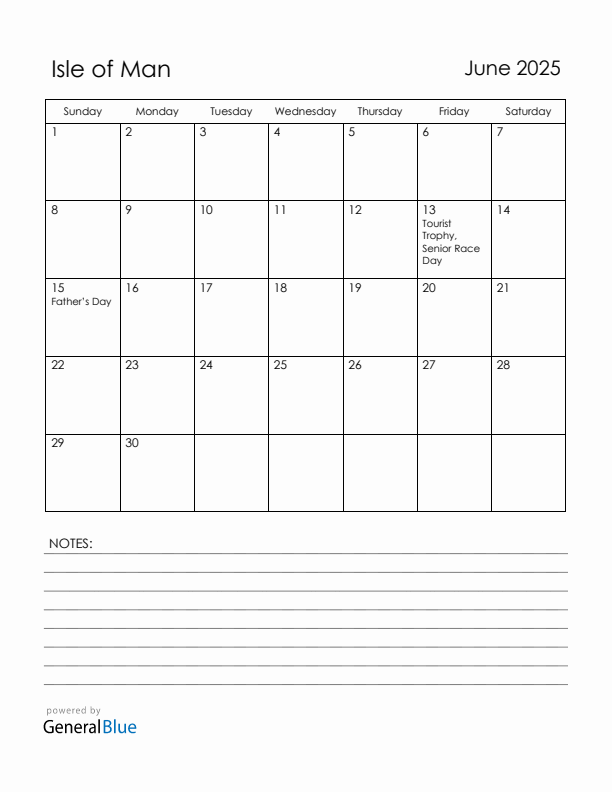 Isle of Man

June 2025

| Sunday | Monday | Tuesday | Wednesday | Thursday | Friday | Saturday |
|---|---|---|---|---|---|---|
| 1 | 2 | 3 | 4 | 5 | 6 | 7 |
| 8 | 9 | 10 | 11 | 12 | 13 Tourist Trophy, Senior Race Day | 14 |
| 15 Father's Day | 16 | 17 | 18 | 19 | 20 | 21 |
| 22 | 23 | 24 | 25 | 26 | 27 | 28 |
| 29 | 30 | | | | | |

NOTES:

powered by
GeneralBlue